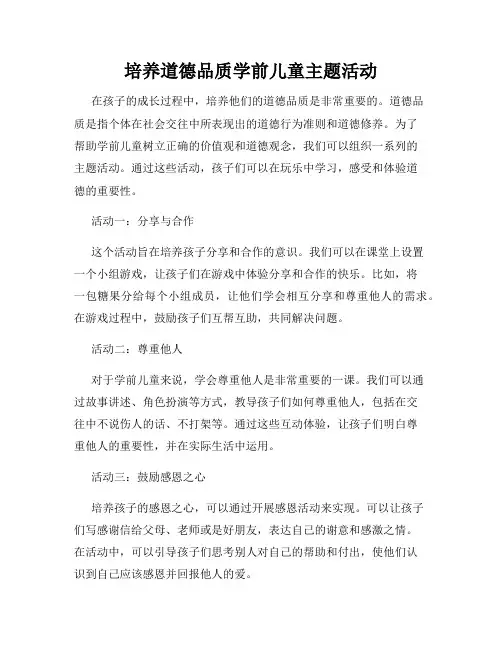 培养道德品质学前儿童主题活动

在孩子的成长过程中，培养他们的道德品质是非常重要的。道德品质是指个体在社会交往中所表现出的道德行为准则和道德修养。为了帮助学前儿童树立正确的价值观和道德观念，我们可以组织一系列的主题活动。通过这些活动，孩子们可以在玩乐中学习，感受和体验道德的重要性。

活动一：分享与合作

这个活动旨在培养孩子分享和合作的意识。我们可以在课堂上设置一个小组游戏，让孩子们在游戏中体验分享和合作的快乐。比如，将一包糖果分给每个小组成员，让他们学会相互分享和尊重他人的需求。在游戏过程中，鼓励孩子们互帮互助，共同解决问题。

活动二：尊重他人

对于学前儿童来说，学会尊重他人是非常重要的一课。我们可以通过故事讲述、角色扮演等方式，教导孩子们如何尊重他人，包括在交往中不说伤人的话、不打架等。通过这些互动体验，让孩子们明白尊重他人的重要性，并在实际生活中运用。

活动三：鼓励感恩之心

培养孩子的感恩之心，可以通过开展感恩活动来实现。可以让孩子们写感谢信给父母、老师或是好朋友，表达自己的谢意和感激之情。在活动中，可以引导孩子们思考别人对自己的帮助和付出，使他们认识到自己应该感恩并回报他人的爱。